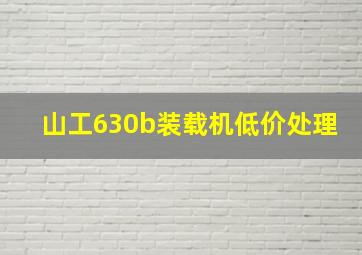 山工630b装载机低价处理